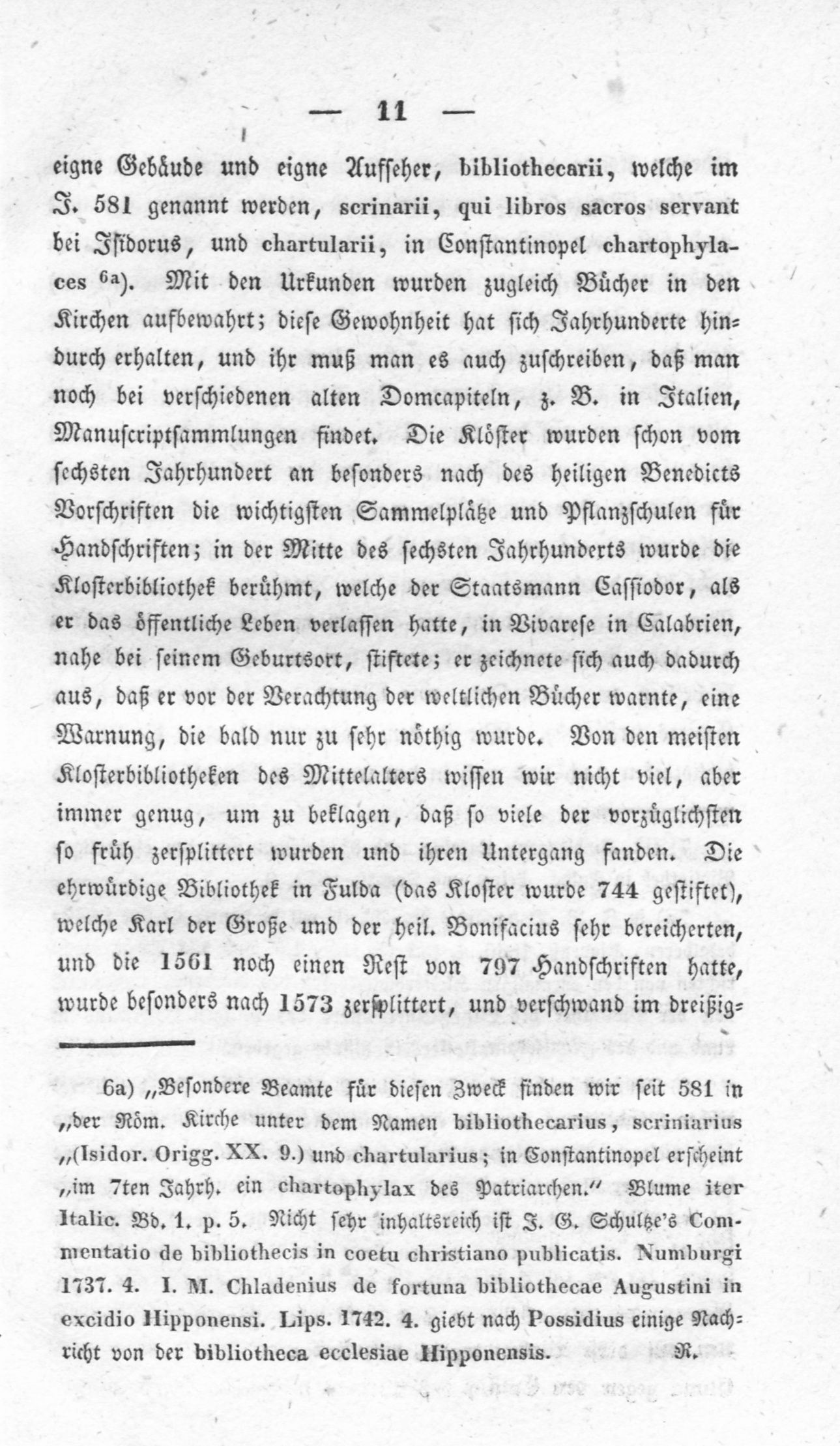 — 11 —

eigne Gebäude und eigne Aufseher, bibliothecarii, welche im J. 581 genannt werden, scrinarii, qui libros sacros servant bei Isidorus, und chartularii, in Constantinopel chartophylaces $^{6a}$). Mit den Urkunden wurden zugleich Bücher in den Kirchen aufbewahrt; diese Gewohnheit hat sich Jahrhunderte hindurch erhalten, und ihr muß man es auch zuschreiben, daß man noch bei verschiedenen alten Domcapiteln, z. B. in Italien, Manuscriptsammlungen findet. Die Klöster wurden schon vom sechsten Jahrhundert an besonders nach des heiligen Benedicts Vorschriften die wichtigsten Sammelplätze und Pflanzschulen für Handschriften; in der Mitte des sechsten Jahrhunderts wurde die Klosterbibliothek berühmt, welche der Staatsmann Cassiodor, als er das öffentliche Leben verlassen hatte, in Vivarese in Calabrien, nahe bei seinem Geburtsort, stiftete; er zeichnete sich auch dadurch aus, daß er vor der Verachtung der weltlichen Bücher warnte, eine Warnung, die bald nur zu sehr nöthig wurde. Von den meisten Klosterbibliotheken des Mittelalters wissen wir nicht viel, aber immer genug, um zu beklagen, daß so viele der vorzüglichsten so früh zersplittert wurden und ihren Untergang fanden. Die ehrwürdige Bibliothek in Fulda (das Kloster wurde 744 gestiftet), welche Karl der Große und der heil. Bonifacius sehr bereicherten, und die 1561 noch einen Rest von 797 Handschriften hatte, wurde besonders nach 1573 zersplittert, und verschwand im dreißig-

6a) „Besondere Beamte für diesen Zweck finden wir seit 581 in „der Röm. Kirche unter dem Namen bibliothecarius, scriniarius „(Isidor. Origg. XX. 9.) und chartularius; in Constantinopel erscheint „im 7ten Jahrh. ein chartophylax des Patriarchen." Blume iter Italic. Bd. 1. p. 5. Nicht sehr inhaltsreich ist J. G. Schultze's Commentatio de bibliothecis in coetu christiano publicatis. Numburgi 1737. 4. I. M. Chladenius de fortuna bibliothecae Augustini in excidio Hipponensi. Lips. 1742. 4. giebt nach Possidius einige Nachricht von der bibliotheca ecclesiae Hipponensis. R.